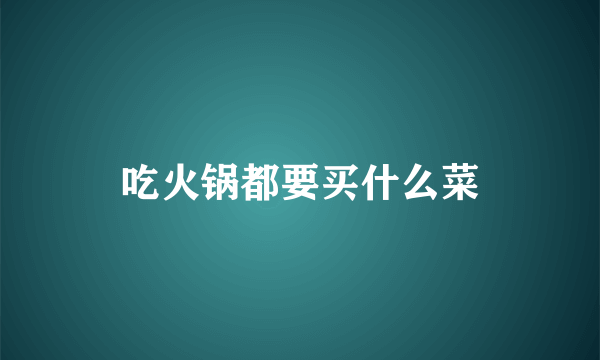 吃火锅都要买什么菜